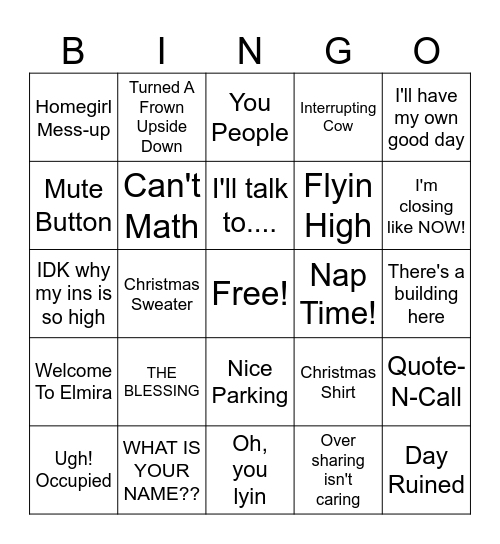 | B | I | N | G | O |
|---|---|---|---|---|
| Homegirl Mess-up | Turned A Frown Upside Down | You People | Interrupting Cow | I'll have my own good day |
| Mute Button | Can't Math | I'll talk to.... | Flyin High | I'm closing like NOW! |
| IDK why my ins is so high | Christmas Sweater | Free! | Nap Time! | There's a building here |
| Welcome To Elmira | THE BLESSING | Nice Parking | Christmas Shirt | Quote-N-Call |
| Ugh! Occupied | WHAT IS YOUR NAME?? | Oh, you lyin | Over sharing isn't caring | Day Ruined |